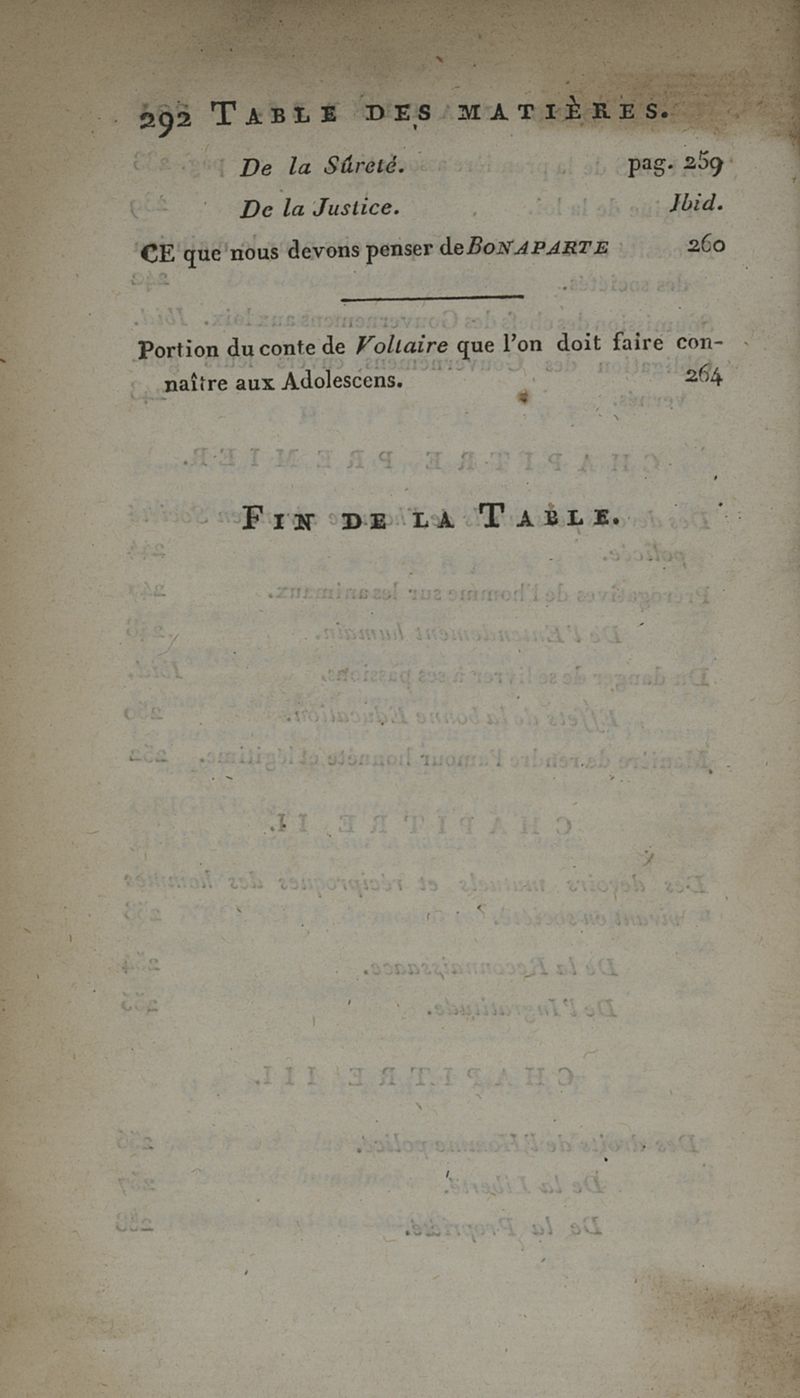 292 TABLE DES MATIÈRES.

De la Sûreté. pag. 259

De la Justice. Ibid.

CE que nous devons penser de BONAPARTE 260

Portion du conte de Voltaire que l'on doit faire connaître aux Adolescens. 264

FIN DE LA TABLE.